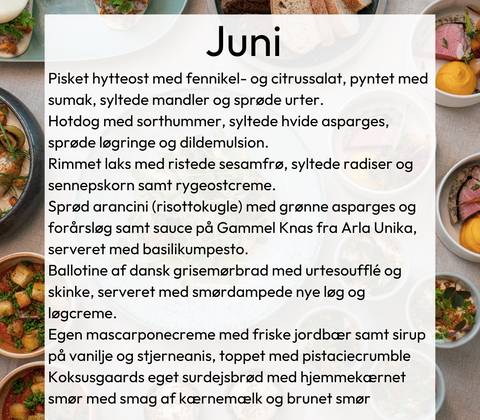 Juni

Pisket hytteost med fennikel- og citrussalat, pyntet med sumak, syltede mandler og sprøde urter.
Hotdog med sorthummer, syltede hvide asparges, sprøde løgringe og dildemulsion.
Rimmet laks med ristede sesamfrø, syltede radiser og sennepskorn samt rygeostcreme.
Sprød arancini (risottokugle) med grønne asparges og forårsløg samt sauce på Gammel Knas fra Arla Unika, serveret med basilikumpesto.
Ballotine af dansk grisemørbrad med urtesoufflé og skinke, serveret med smørdampede nye løg og løgcreme.
Egen mascarponecreme med friske jordbær samt sirup på vanilje og stjerneanis, toppet med pistaciecrumble
Koksusgaards eget surdejsbrød med hjemmekærnet smør med smag af kærnemælk og brunet smør